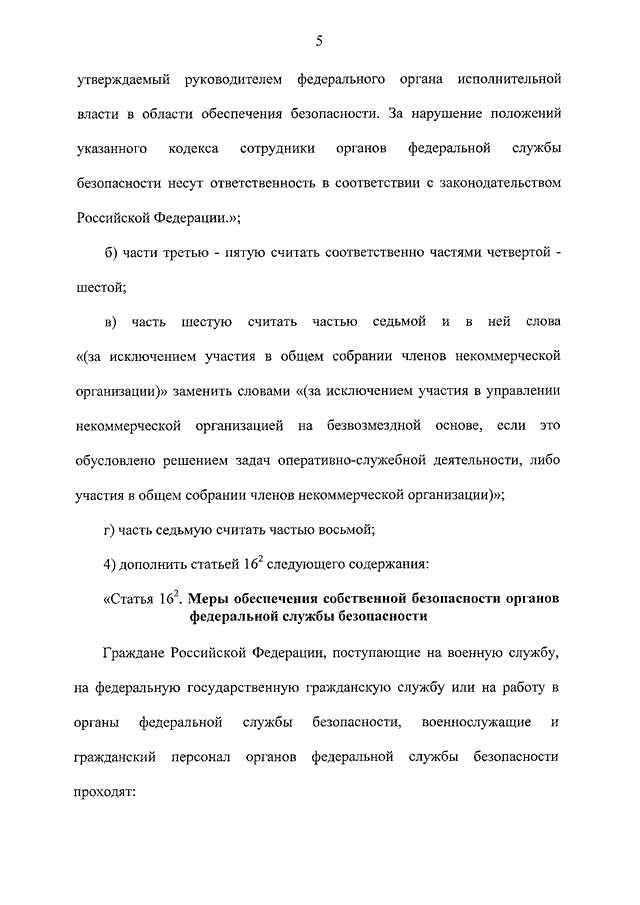 5

утверждаемый руководителем федерального органа исполнительной власти в области обеспечения безопасности. За нарушение положений указанного кодекса сотрудники органов федеральной службы безопасности несут ответственность в соответствии с законодательством Российской Федерации.»;

б) части третью - пятую считать соответственно частями четвертой - шестой;

в) часть шестую считать частью седьмой и в ней слова «(за исключением участия в общем собрании членов некоммерческой организации)» заменить словами «(за исключением участия в управлении некоммерческой организацией на безвозмездной основе, если это обусловлено решением задач оперативно-служебной деятельности, либо участия в общем собрании членов некоммерческой организации)»;

г) часть седьмую считать частью восьмой;

4) дополнить статьей $16^2$ следующего содержания:

«Статья $16^2$. Меры обеспечения собственной безопасности органов федеральной службы безопасности

Граждане Российской Федерации, поступающие на военную службу, на федеральную государственную гражданскую службу или на работу в органы федеральной службы безопасности, военнослужащие и гражданский персонал органов федеральной службы безопасности проходят: